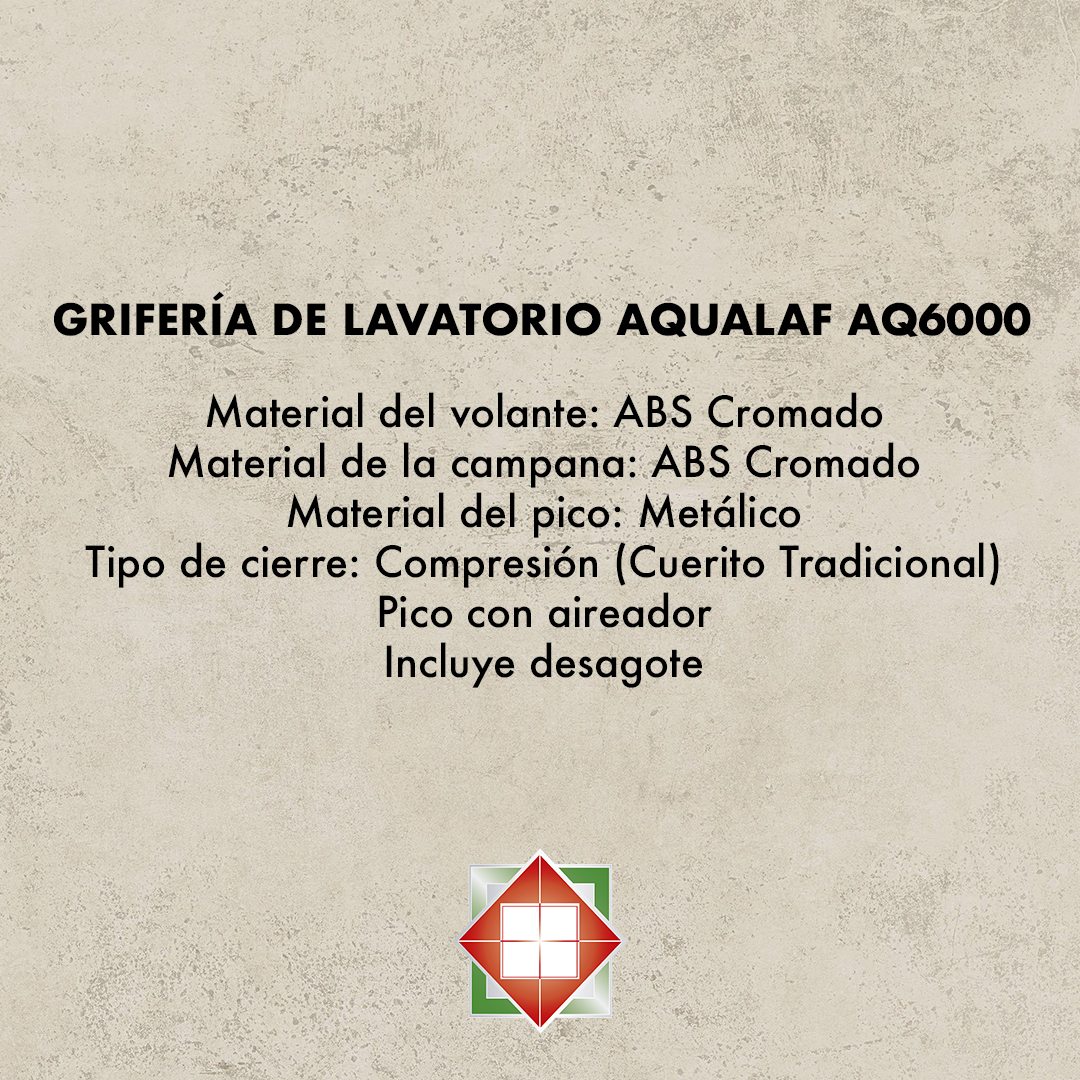 GRIFERÍA DE LAVATORIO AQUALAF AQ6000

Material del volante: ABS Cromado
Material de la campana: ABS Cromado
Material del pico: Metálico
Tipo de cierre: Compresión (Cuerito Tradicional)
Pico con aireador
Incluye desagote